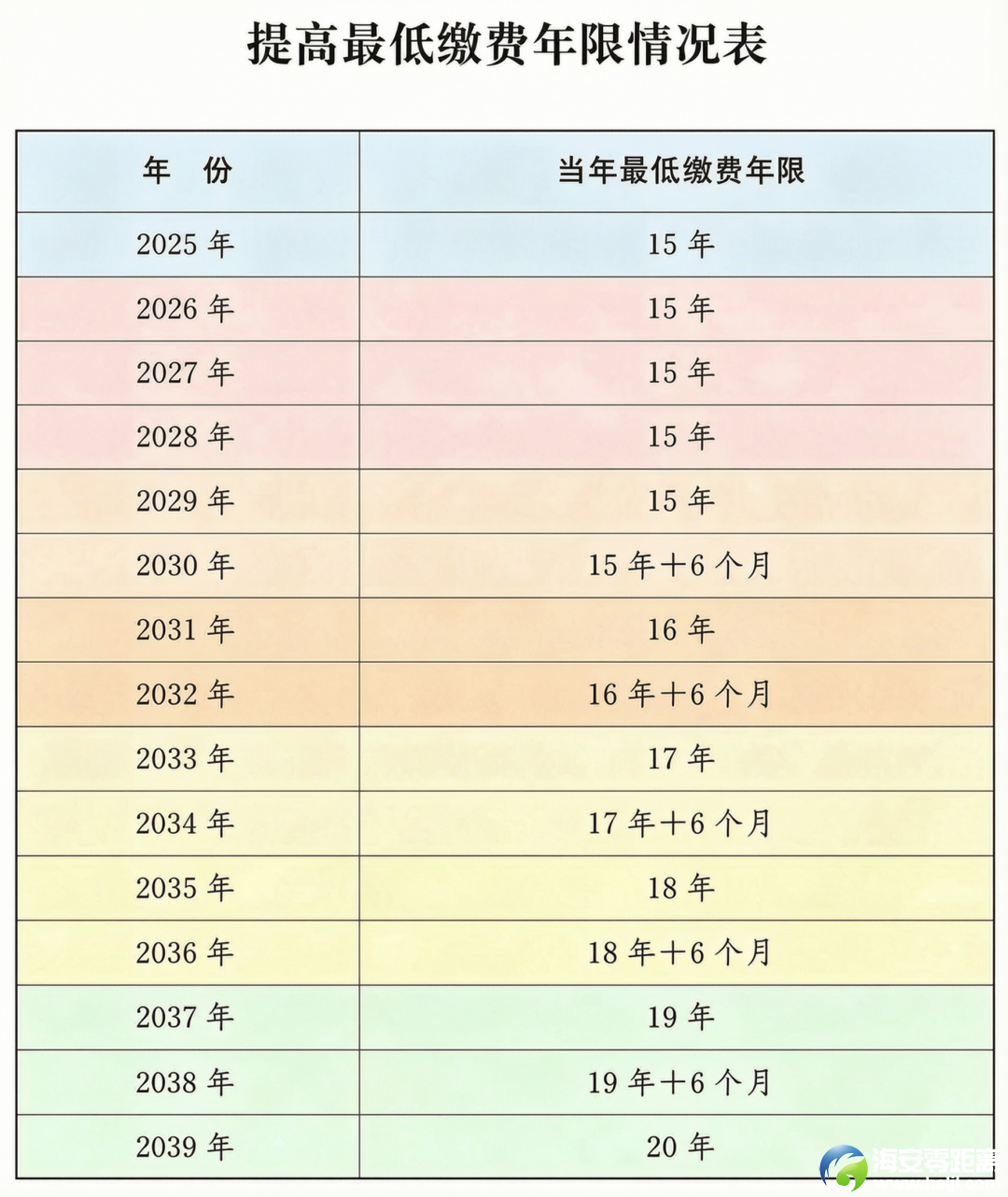 提高最低缴费年限情况表

| 年 份 | 当年最低缴费年限 |
|---|---|
| 2025 年 | 15 年 |
| 2026 年 | 15 年 |
| 2027 年 | 15 年 |
| 2028 年 | 15 年 |
| 2029 年 | 15 年 |
| 2030 年 | 15 年＋6 个月 |
| 2031 年 | 16 年 |
| 2032 年 | 16 年＋6 个月 |
| 2033 年 | 17 年 |
| 2034 年 | 17 年＋6 个月 |
| 2035 年 | 18 年 |
| 2036 年 | 18 年＋6 个月 |
| 2037 年 | 19 年 |
| 2038 年 | 19 年＋6 个月 |
| 2039 年 | 20 年 |

海安零距离